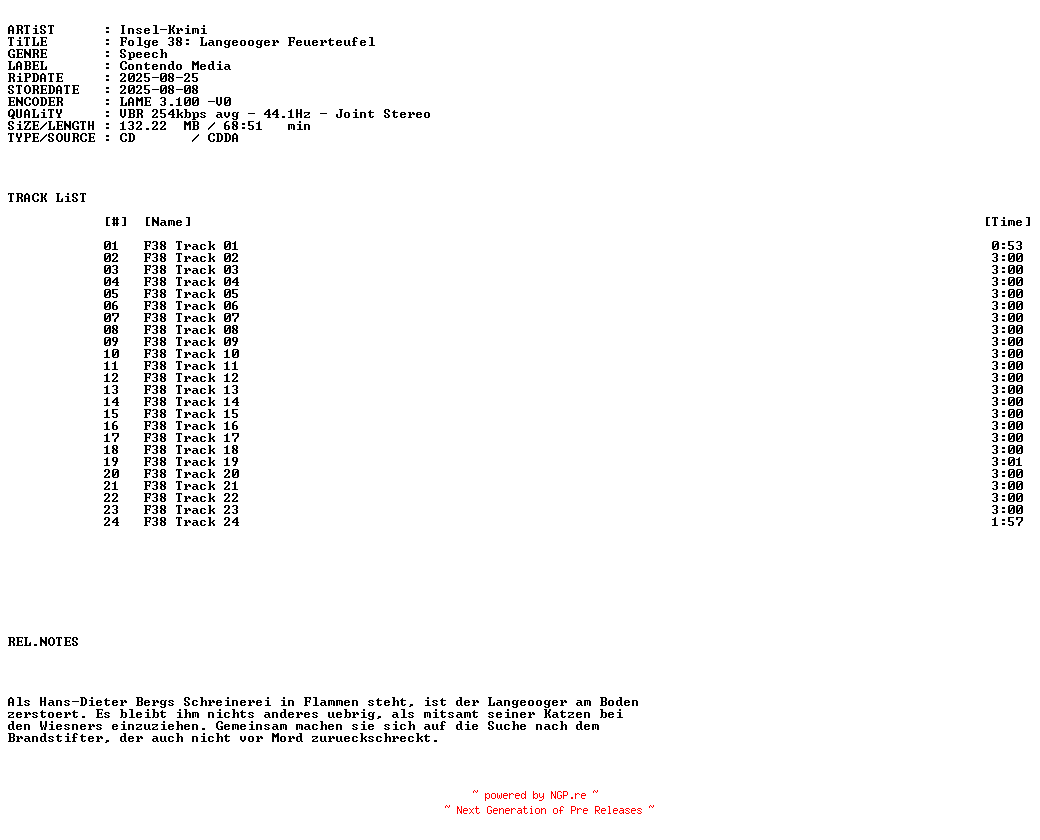 ARTiST : Insel-Krimi
TiTLE : Folge 38: Langeooger Feuerteufel
GENRE : Speech
LABEL : Contendo Media
RiPDATE : 2025-08-25
STOREDATE : 2025-08-08
ENCODER : LAME 3.100 -V0
QUALiTY : VBR 254kbps avg - 44.1Hz - Joint Stereo
SiZE/LENGTH : 132.22 MB / 68:51 min
TYPE/SOURCE : CD / CDDA

TRACK LiST

| [#] | [Name] | [Time] |
|---|---|---|
| 01 | F38 Track 01 | 0:53 |
| 02 | F38 Track 02 | 3:00 |
| 03 | F38 Track 03 | 3:00 |
| 04 | F38 Track 04 | 3:00 |
| 05 | F38 Track 05 | 3:00 |
| 06 | F38 Track 06 | 3:00 |
| 07 | F38 Track 07 | 3:00 |
| 08 | F38 Track 08 | 3:00 |
| 09 | F38 Track 09 | 3:00 |
| 10 | F38 Track 10 | 3:00 |
| 11 | F38 Track 11 | 3:00 |
| 12 | F38 Track 12 | 3:00 |
| 13 | F38 Track 13 | 3:00 |
| 14 | F38 Track 14 | 3:00 |
| 15 | F38 Track 15 | 3:00 |
| 16 | F38 Track 16 | 3:00 |
| 17 | F38 Track 17 | 3:00 |
| 18 | F38 Track 18 | 3:00 |
| 19 | F38 Track 19 | 3:01 |
| 20 | F38 Track 20 | 3:00 |
| 21 | F38 Track 21 | 3:00 |
| 22 | F38 Track 22 | 3:00 |
| 23 | F38 Track 23 | 3:00 |
| 24 | F38 Track 24 | 1:57 |

REL.NOTES

Als Hans-Dieter Bergs Schreinerei in Flammen steht, ist der Langeooger am Boden zerstoert. Es bleibt ihm nichts anderes uebrig, als mitsamt seiner Katzen bei den Wiesners einzuziehen. Gemeinsam machen sie sich auf die Suche nach dem Brandstifter, der auch nicht vor Mord zurueckschreckt.

~ powered by NGP.re ~
~ Next Generation of Pre Releases ~